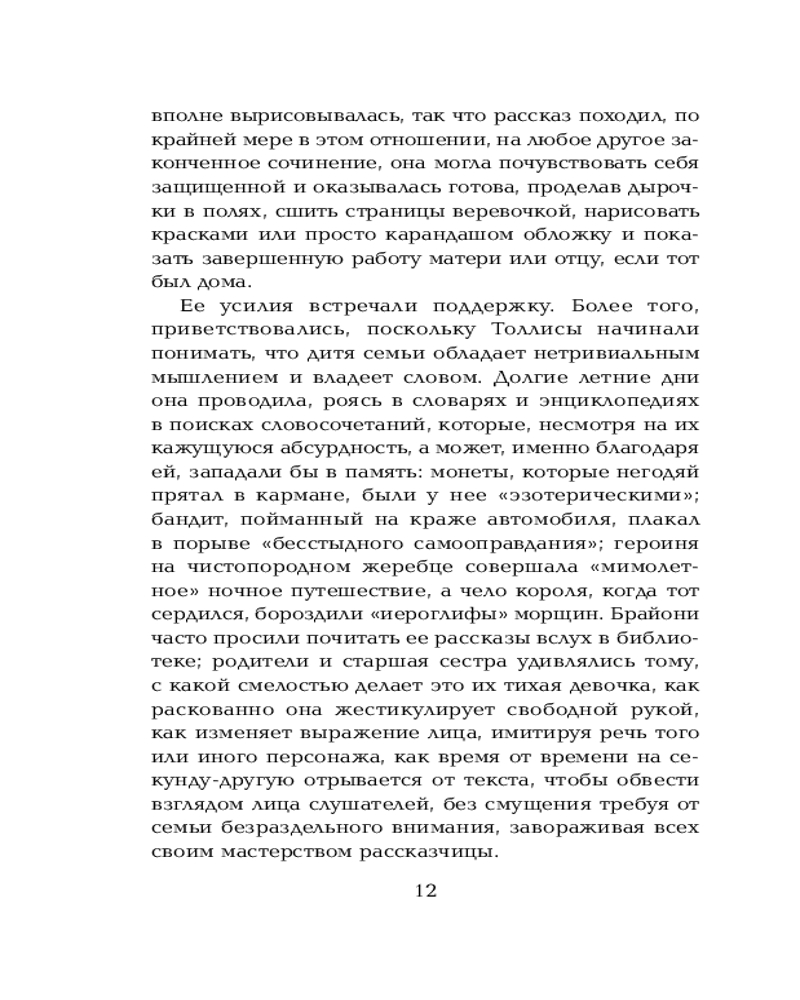 вполне вырисовывалась, так что рассказ походил, по крайней мере в этом отношении, на любое другое законченное сочинение, она могла почувствовать себя защищенной и оказывалась готова, проделав дырочки в полях, сшить страницы веревочкой, нарисовать красками или просто карандашом обложку и показать завершенную работу матери или отцу, если тот был дома.

Ее усилия встречали поддержку. Более того, приветствовались, поскольку Толлисы начинали понимать, что дитя семьи обладает нетривиальным мышлением и владеет словом. Долгие летние дни она проводила, роясь в словарях и энциклопедиях в поисках словосочетаний, которые, несмотря на их кажущуюся абсурдность, а может, именно благодаря ей, западали бы в память: монеты, которые негодяй прятал в кармане, были у нее «эзотерическими»; бандит, пойманный на краже автомобиля, плакал в порыве «бесстыдного самооправдания»; героиня на чистопородном жеребце совершала «мимолетное» ночное путешествие, а чело короля, когда тот сердился, бороздили «иероглифы» морщин. Брайони часто просили почитать ее рассказы вслух в библиотеке; родители и старшая сестра удивлялись тому, с какой смелостью делает это их тихая девочка, как раскованно она жестикулирует свободной рукой, как изменяет выражение лица, имитируя речь того или иного персонажа, как время от времени на секунду-другую отрывается от текста, чтобы обвести взглядом лица слушателей, без смущения требуя от семьи безраздельного внимания, завораживая всех своим мастерством рассказчицы.

12